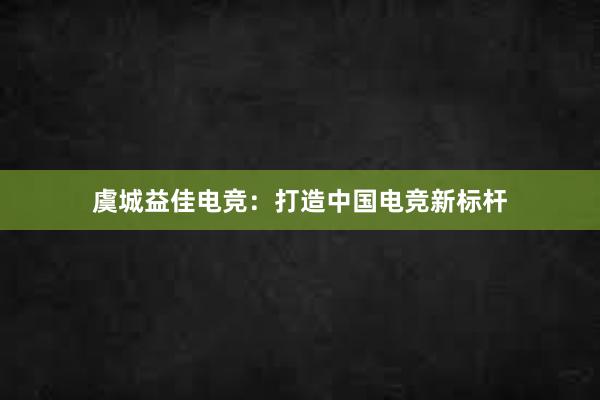 虞城益佳电竞：打造中国电竞新标杆